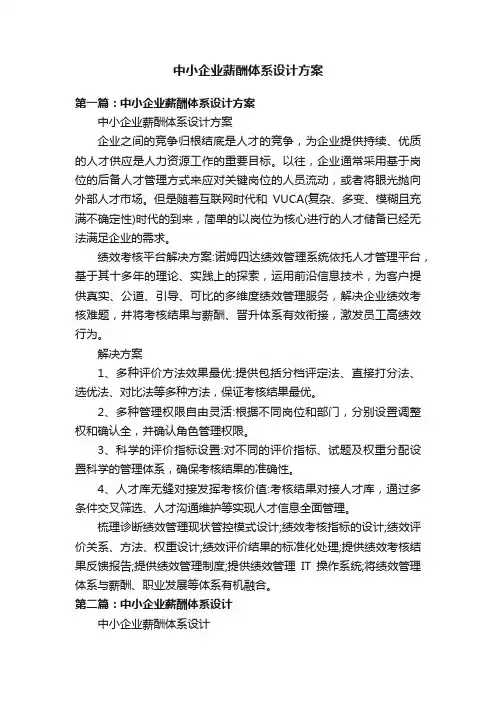 中小企业薪酬体系设计方案

第一篇：中小企业薪酬体系设计方案

中小企业薪酬体系设计方案

企业之间的竞争归根结底是人才的竞争，为企业提供持续、优质的人才供应是人力资源工作的重要目标。以往，企业通常采用基于岗位的后备人才管理方式来应对关键岗位的人员流动，或者将眼光抛向外部人才市场。但是随着互联网时代和 VUCA(复杂、多变、模糊且充满不确定性)时代的到来，简单的以岗位为核心进行的人才储备已经无法满足企业的需求。

绩效考核平台解决方案:诺姆四达绩效管理系统依托人才管理平台，基于其十多年的理论、实践上的探索，运用前沿信息技术，为客户提供真实、公道、引导、可比的多维度绩效管理服务，解决企业绩效考核难题，并将考核结果与薪酬、晋升体系有效衔接，激发员工高绩效行为。

解决方案

1、多种评价方法效果最优:提供包括分档评定法、直接打分法、选优法、对比法等多种方法，保证考核结果最优。

2、多种管理权限自由灵活:根据不同岗位和部门，分别设置调整权和确认全，并确认角色管理权限。

3、科学的评价指标设置:对不同的评价指标、试题及权重分配设置科学的管理体系，确保考核结果的准确性。

4、人才库无缝对接发挥考核价值:考核结果对接人才库，通过多条件交叉筛选、人才沟通维护等实现人才信息全面管理。

梳理诊断绩效管理现状管控模式设计;绩效考核指标的设计;绩效评价关系、方法、权重设计;绩效评价结果的标准化处理;提供绩效考核结果反馈报告;提供绩效管理制度;提供绩效管理 IT 操作系统;将绩效管理体系与薪酬、职业发展等体系有机融合。

第二篇：中小企业薪酬体系设计

中小企业薪酬体系设计